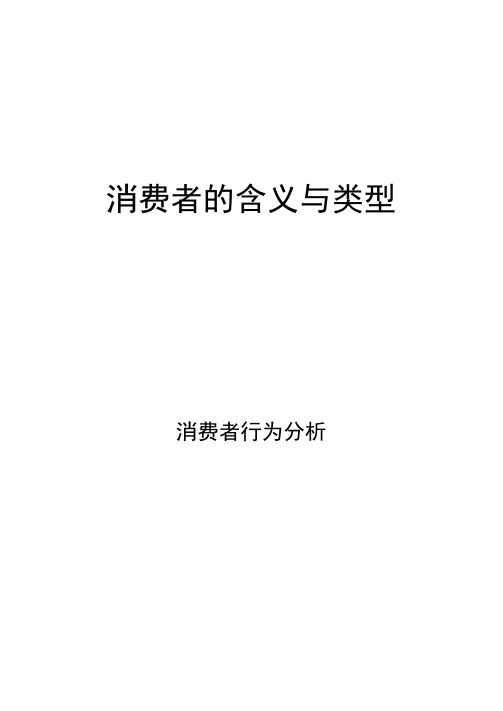 消费者的含义与类型

消费者行为分析